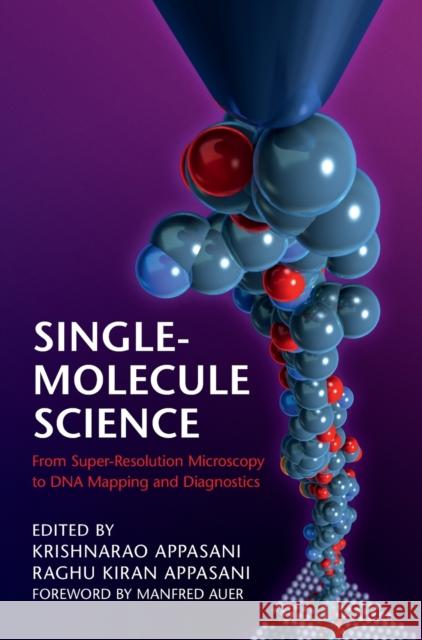 SINGLE-MOLECULE SCIENCE

From Super-Resolution Microscopy to DNA Mapping and Diagnostics

EDITED BY
KRISHNARAO APPASANI
RAGHU KIRAN APPASANI
FOREWORD BY MANFRED AUER